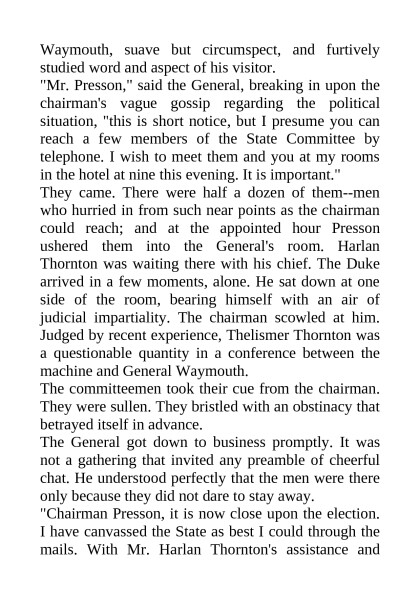 Waymouth, suave but circumspect, and furtively studied word and aspect of his visitor.
"Mr. Presson," said the General, breaking in upon the chairman's vague gossip regarding the political situation, "this is short notice, but I presume you can reach a few members of the State Committee by telephone. I wish to meet them and you at my rooms in the hotel at nine this evening. It is important."
They came. There were half a dozen of them--men who hurried in from such near points as the chairman could reach; and at the appointed hour Presson ushered them into the General's room. Harlan Thornton was waiting there with his chief. The Duke arrived in a few moments, alone. He sat down at one side of the room, bearing himself with an air of judicial impartiality. The chairman scowled at him. Judged by recent experience, Thelismer Thornton was a questionable quantity in a conference between the machine and General Waymouth.
The committeemen took their cue from the chairman. They were sullen. They bristled with an obstinacy that betrayed itself in advance.
The General got down to business promptly. It was not a gathering that invited any preamble of cheerful chat. He understood perfectly that the men were there only because they did not dare to stay away.
"Chairman Presson, it is now close upon the election. I have canvassed the State as best I could through the mails. With Mr. Harlan Thornton's assistance and